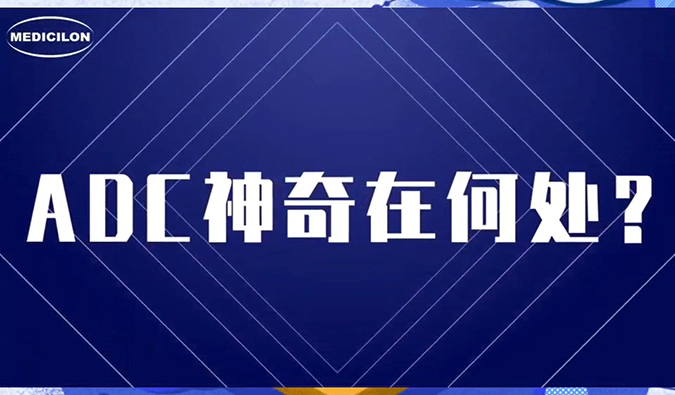 MEDICILON

ADC神奇在何处？